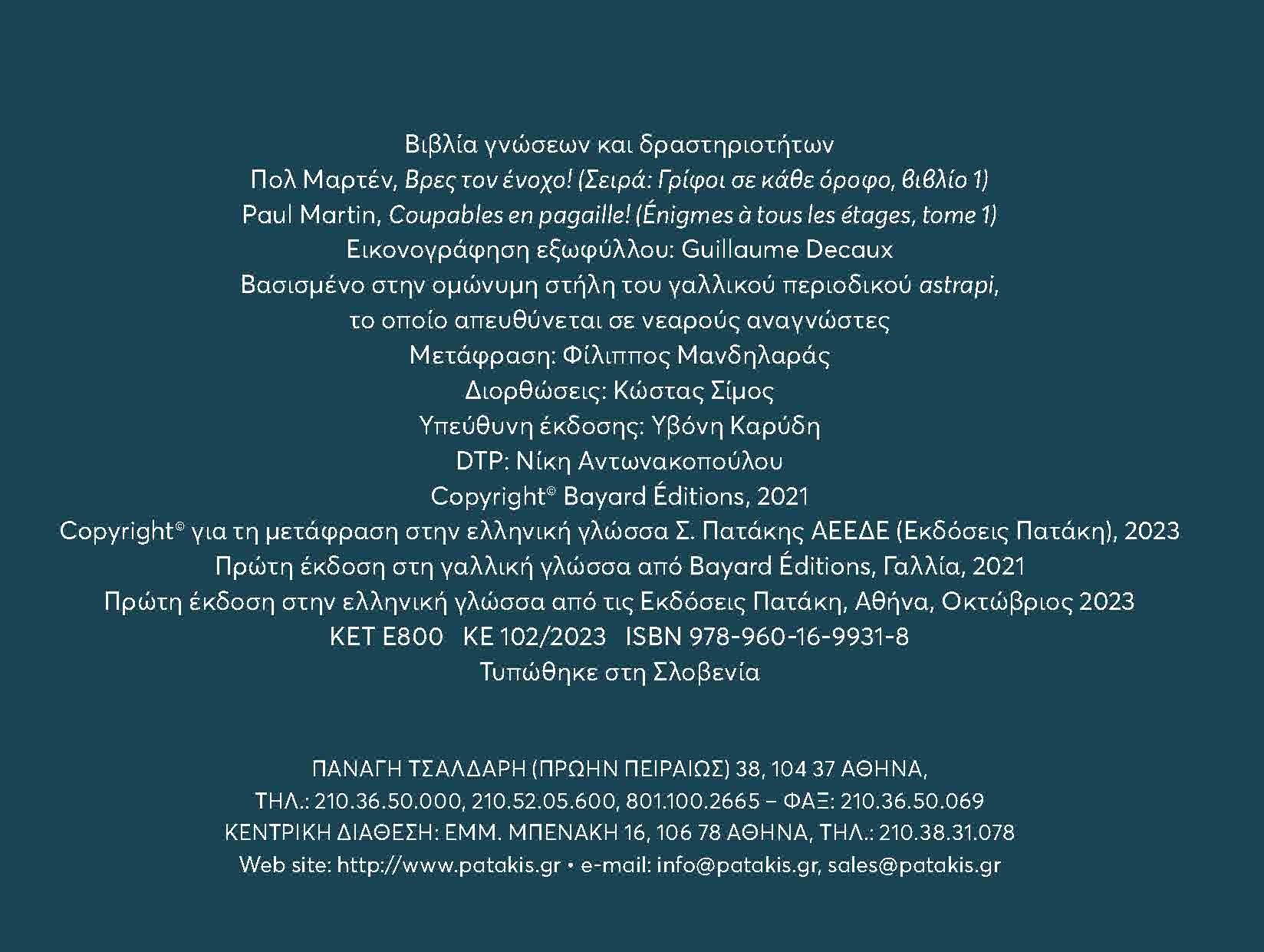 Βιβλία γνώσεων και δραστηριοτήτων
Πολ Μαρτέν, Βρες τον ένοχο! (Σειρά: Γρίφοι σε κάθε όροφο, βιβλίο 1)
Paul Martin, Coupables en pagaille! (Énigmes à tous les étages, tome 1)
Εικονογράφηση εξωφύλλου: Guillaume Decaux
Βασισμένο στην ομώνυμη στήλη του γαλλικού περιοδικού astrapi,
το οποίο απευθύνεται σε νεαρούς αναγνώστες
Μετάφραση: Φίλιππος Μανδηλαράς
Διορθώσεις: Κώστας Σίμος
Υπεύθυνη έκδοσης: Υβόνη Καρύδη
DTP: Νίκη Αντωνακοπούλου
Copyright© Bayard Éditions, 2021
Copyright© για τη μετάφραση στην ελληνική γλώσσα Σ. Πατάκης ΑΕΕΔΕ (Εκδόσεις Πατάκη), 2023
Πρώτη έκδοση στη γαλλική γλώσσα από Bayard Éditions, Γαλλία, 2021
Πρώτη έκδοση στην ελληνική γλώσσα από τις Εκδόσεις Πατάκη, Αθήνα, Οκτώβριος 2023
ΚΕΤ Ε800 ΚΕ 102/2023 ISBN 978-960-16-9931-8
Τυπώθηκε στη Σλοβενία

ΠΑΝΑΓΗ ΤΣΑΛΔΑΡΗ (ΠΡΩΗΝ ΠΕΙΡΑΙΩΣ) 38, 104 37 ΑΘΗΝΑ,
ΤΗΛ.: 210.36.50.000, 210.52.05.600, 801.100.2665 – ΦΑΞ: 210.36.50.069
ΚΕΝΤΡΙΚΗ ΔΙΑΘΕΣΗ: ΕΜΜ. ΜΠΕΝΑΚΗ 16, 106 78 ΑΘΗΝΑ, ΤΗΛ.: 210.38.31.078
Web site: http://www.patakis.gr • e-mail: info@patakis.gr, sales@patakis.gr